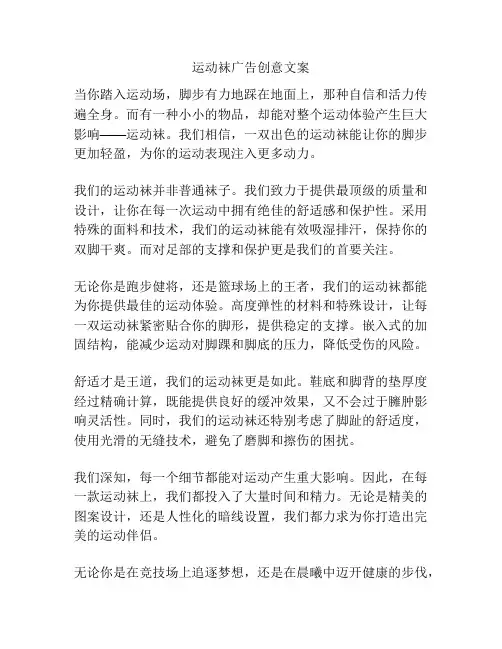 运动袜广告创意文案

当你踏入运动场，脚步有力地踩在地面上，那种自信和活力传遍全身。而有一种小小的物品，却能对整个运动体验产生巨大影响——运动袜。我们相信，一双出色的运动袜能让你的脚步更加轻盈，为你的运动表现注入更多动力。

我们的运动袜并非普通袜子。我们致力于提供最顶级的质量和设计，让你在每一次运动中拥有绝佳的舒适感和保护性。采用特殊的面料和技术，我们的运动袜能有效吸湿排汗，保持你的双脚干爽。而对足部的支撑和保护更是我们的首要关注。

无论你是跑步健将，还是篮球场上的王者，我们的运动袜都能为你提供最佳的运动体验。高度弹性的材料和特殊设计，让每一双运动袜紧密贴合你的脚形，提供稳定的支撑。嵌入式的加固结构，能减少运动对脚踝和脚底的压力，降低受伤的风险。

舒适才是王道，我们的运动袜更是如此。鞋底和脚背的垫厚度经过精确计算，既能提供良好的缓冲效果，又不会过于臃肿影响灵活性。同时，我们的运动袜还特别考虑了脚趾的舒适度，使用光滑的无缝技术，避免了磨脚和擦伤的困扰。

我们深知，每一个细节都能对运动产生重大影响。因此，在每一款运动袜上，我们都投入了大量时间和精力。无论是精美的图案设计，还是人性化的暗线设置，我们都力求为你打造出完美的运动伴侣。

无论你是在竞技场上追逐梦想，还是在晨曦中迈开健康的步伐，